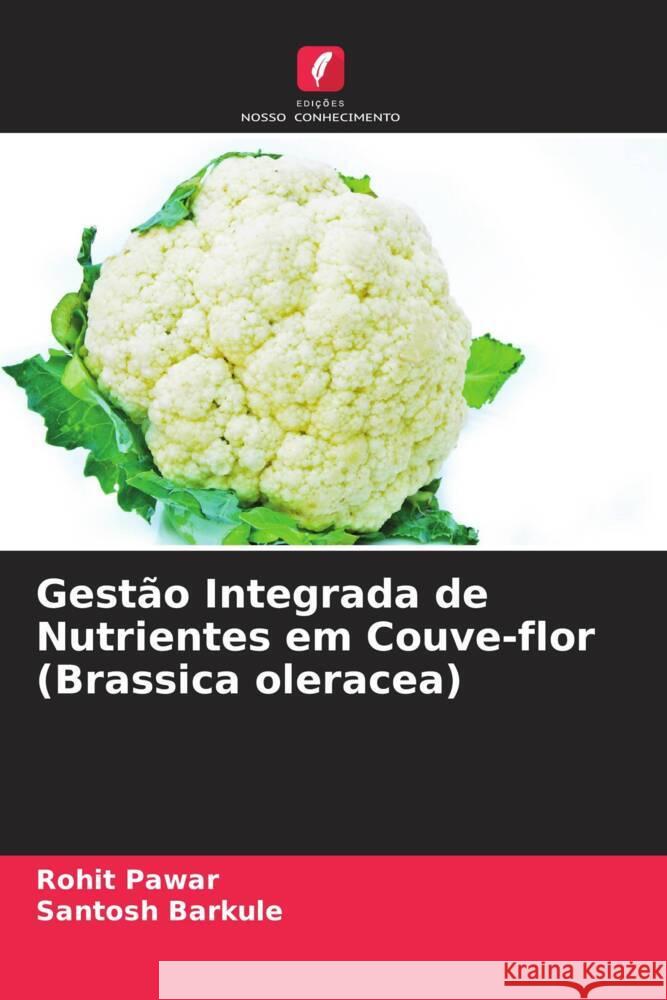 EDIÇÕES
NOSSO CONHECIMENTO

Gestão Integrada de Nutrientes em Couve-flor (Brassica oleracea)

Rohit Pawar
Santosh Barkule